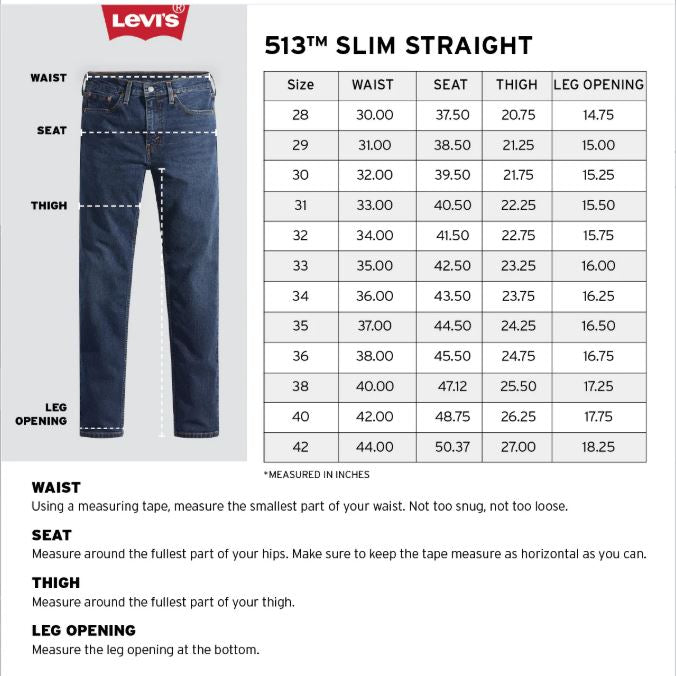 Levi's®

WAIST

SEAT

THIGH

LEG OPENING

513™ SLIM STRAIGHT

| Size | WAIST | SEAT | THIGH | LEG OPENING |
|---|---|---|---|---|
| 28 | 30.00 | 37.50 | 20.75 | 14.75 |
| 29 | 31.00 | 38.50 | 21.25 | 15.00 |
| 30 | 32.00 | 39.50 | 21.75 | 15.25 |
| 31 | 33.00 | 40.50 | 22.25 | 15.50 |
| 32 | 34.00 | 41.50 | 22.75 | 15.75 |
| 33 | 35.00 | 42.50 | 23.25 | 16.00 |
| 34 | 36.00 | 43.50 | 23.75 | 16.25 |
| 35 | 37.00 | 44.50 | 24.25 | 16.50 |
| 36 | 38.00 | 45.50 | 24.75 | 16.75 |
| 38 | 40.00 | 47.12 | 25.50 | 17.25 |
| 40 | 42.00 | 48.75 | 26.25 | 17.75 |
| 42 | 44.00 | 50.37 | 27.00 | 18.25 |

*MEASURED IN INCHES

WAIST
Using a measuring tape, measure the smallest part of your waist. Not too snug, not too loose.

SEAT
Measure around the fullest part of your hips. Make sure to keep the tape measure as horizontal as you can.

THIGH
Measure around the fullest part of your thigh.

LEG OPENING
Measure the leg opening at the bottom.